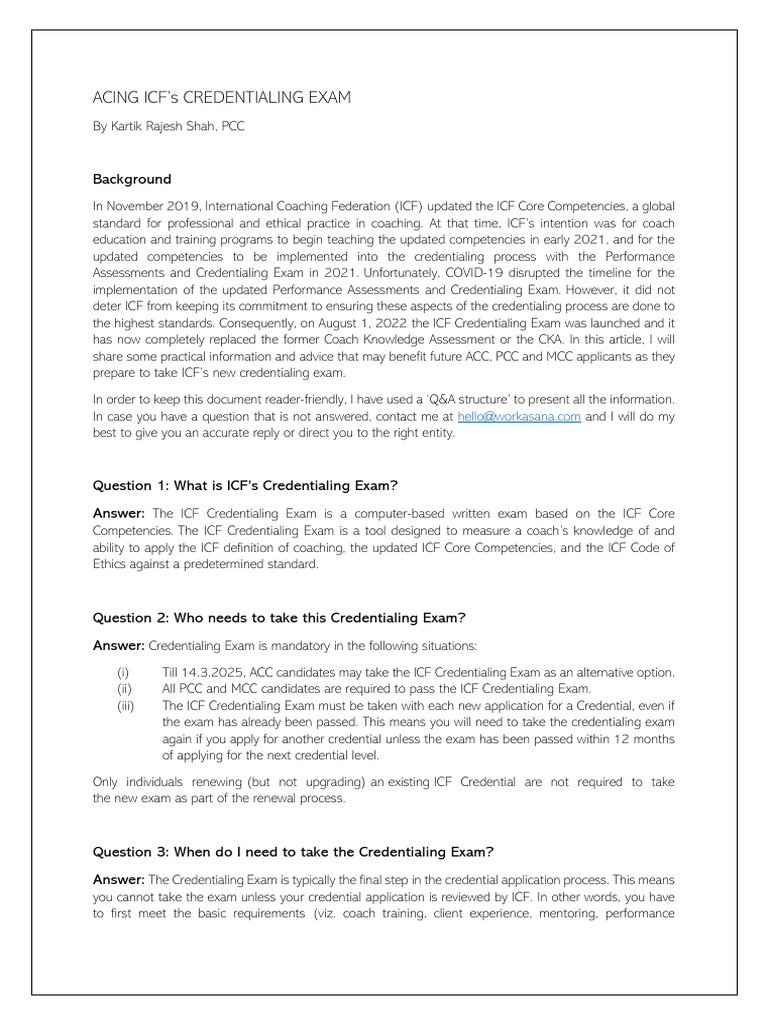 ACING ICF's CREDENTIALING EXAM

By Kartik Rajesh Shah, PCC

Background

In November 2019, International Coaching Federation (ICF) updated the ICF Core Competencies, a global standard for professional and ethical practice in coaching. At that time, ICF's intention was for coach education and training programs to begin teaching the updated competencies in early 2021, and for the updated competencies to be implemented into the credentialing process with the Performance Assessments and Credentialing Exam in 2021. Unfortunately, COVID-19 disrupted the timeline for the implementation of the updated Performance Assessments and Credentialing Exam. However, it did not deter ICF from keeping its commitment to ensuring these aspects of the credentialing process are done to the highest standards. Consequently, on August 1, 2022 the ICF Credentialing Exam was launched and it has now completely replaced the former Coach Knowledge Assessment or the CKA. In this article, I will share some practical information and advice that may benefit future ACC, PCC and MCC applicants as they prepare to take ICF's new credentialing exam.

In order to keep this document reader-friendly, I have used a 'Q&A structure' to present all the information. In case you have a question that is not answered, contact me at hello@workasana.com and I will do my best to give you an accurate reply or direct you to the right entity.

Question 1: What is ICF's Credentialing Exam?

Answer: The ICF Credentialing Exam is a computer-based written exam based on the ICF Core Competencies. The ICF Credentialing Exam is a tool designed to measure a coach's knowledge of and ability to apply the ICF definition of coaching, the updated ICF Core Competencies, and the ICF Code of Ethics against a predetermined standard.

Question 2: Who needs to take this Credentialing Exam?

Answer: Credentialing Exam is mandatory in the following situations:

(i) Till 14.3.2025, ACC candidates may take the ICF Credentialing Exam as an alternative option.
(ii) All PCC and MCC candidates are required to pass the ICF Credentialing Exam.
(iii) The ICF Credentialing Exam must be taken with each new application for a Credential, even if the exam has already been passed. This means you will need to take the credentialing exam again if you apply for another credential unless the exam has been passed within 12 months of applying for the next credential level.

Only individuals renewing (but not upgrading) an existing ICF Credential are not required to take the new exam as part of the renewal process.

Question 3: When do I need to take the Credentialing Exam?

Answer: The Credentialing Exam is typically the final step in the credential application process. This means you cannot take the exam unless your credential application is reviewed by ICF. In other words, you have to first meet the basic requirements (viz. coach training, client experience, mentoring, performance